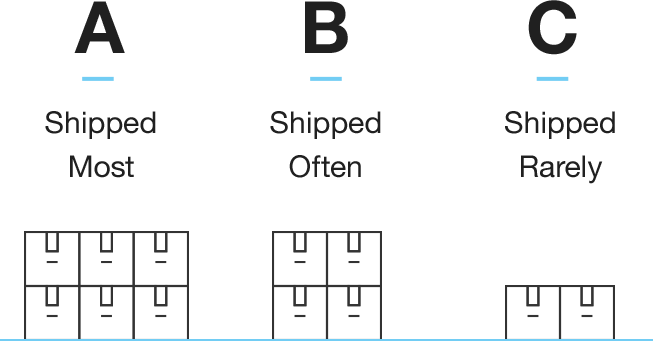 A

Shipped Most

B

Shipped Often

C

Shipped Rarely